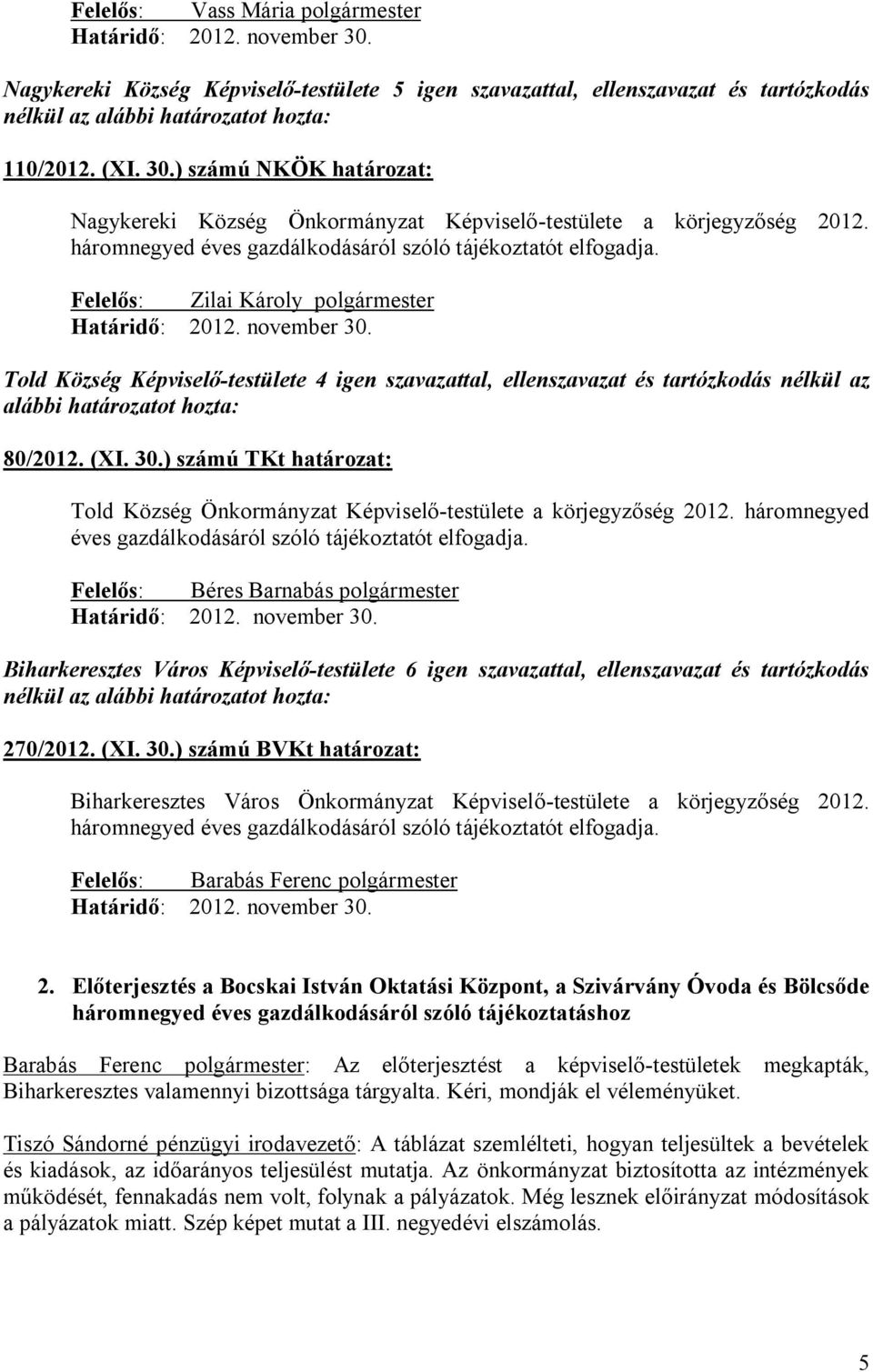 Felelős: Vass Mária polgármester
Határidő: 2012. november 30.

Nagykereki Község Képviselő-testülete 5 igen szavazattal, ellenszavazat és tartózkodás nélkül az alábbi határozatot hozta:

110/2012. (XI. 30.) számú NKÖK határozat:

Nagykereki Község Önkormányzat Képviselő-testülete a körjegyzőség 2012. háromnegyed éves gazdálkodásáról szóló tájékoztatót elfogadja.

Felelős: Zilai Károly polgármester
Határidő: 2012. november 30.

Told Község Képviselő-testülete 4 igen szavazattal, ellenszavazat és tartózkodás nélkül az alábbi határozatot hozta:

80/2012. (XI. 30.) számú TKt határozat:

Told Község Önkormányzat Képviselő-testülete a körjegyzőség 2012. háromnegyed éves gazdálkodásáról szóló tájékoztatót elfogadja.

Felelős: Béres Barnabás polgármester
Határidő: 2012. november 30.

Biharkeresztes Város Képviselő-testülete 6 igen szavazattal, ellenszavazat és tartózkodás nélkül az alábbi határozatot hozta:

270/2012. (XI. 30.) számú BVKt határozat:

Biharkeresztes Város Önkormányzat Képviselő-testülete a körjegyzőség 2012. háromnegyed éves gazdálkodásáról szóló tájékoztatót elfogadja.

Felelős: Barabás Ferenc polgármester
Határidő: 2012. november 30.

2. Előterjesztés a Bocskai István Oktatási Központ, a Szivárvány Óvoda és Bölcsőde háromnegyed éves gazdálkodásáról szóló tájékoztatáshoz

Barabás Ferenc polgármester: Az előterjesztést a képviselő-testületek megkapták, Biharkeresztes valamennyi bizottsága tárgyalta. Kéri, mondják el véleményüket.

Tiszó Sándorné pénzügyi irodavezető: A táblázat szemlélteti, hogyan teljesültek a bevételek és kiadások, az időarányos teljesülést mutatja. Az önkormányzat biztosította az intézmények működését, fennakadás nem volt, folynak a pályázatok. Még lesznek előirányzat módosítások a pályázatok miatt. Szép képet mutat a III. negyedévi elszámolás.

5